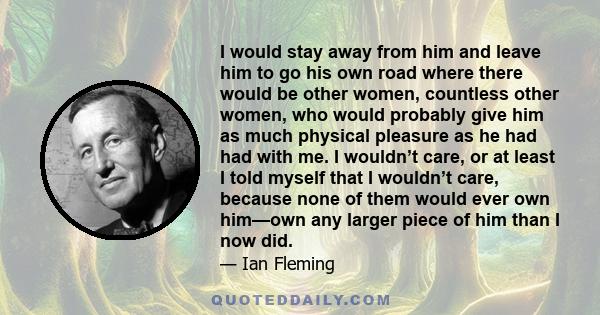 I would stay away from him and leave him to go his own road where there would be other women, countless other women, who would probably give him as much physical pleasure as he had had with me. I wouldn’t care, or at least I told myself that I wouldn’t care, because none of them would ever own him—own any larger piece of him than I now did.

— Ian Fleming

QUOTEDDAILY.COM